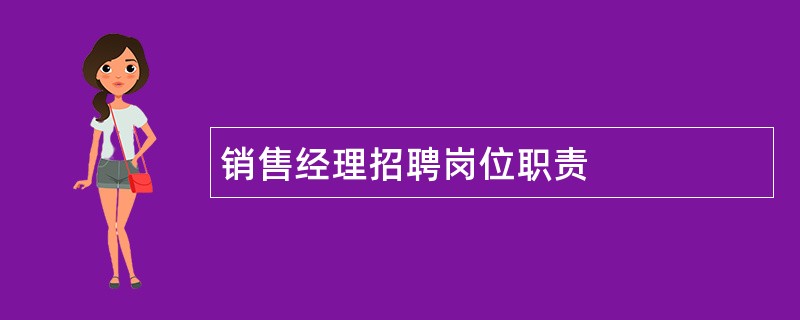 销售经理招聘岗位职责